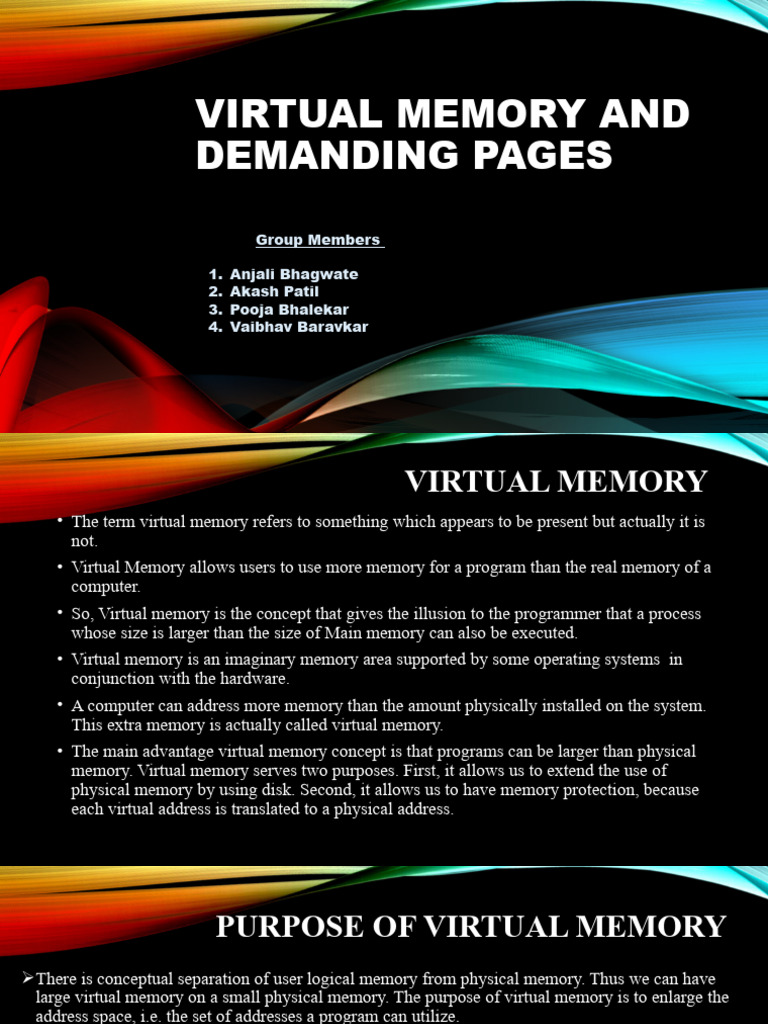 VIRTUAL MEMORY AND DEMANDING PAGES

Group Members

1. Anjali Bhagwate
2. Akash Patil
3. Pooja Bhalekar
4. Vaibhav Baravkar

VIRTUAL MEMORY

• The term virtual memory refers to something which appears to be present but actually it is not.
• Virtual Memory allows users to use more memory for a program than the real memory of a computer.
• So, Virtual memory is the concept that gives the illusion to the programmer that a process whose size is larger than the size of Main memory can also be executed.
• Virtual memory is an imaginary memory area supported by some operating systems in conjunction with the hardware.
• A computer can address more memory than the amount physically installed on the system. This extra memory is actually called virtual memory.
• The main advantage virtual memory concept is that programs can be larger than physical memory. Virtual memory serves two purposes. First, it allows us to extend the use of physical memory by using disk. Second, it allows us to have memory protection, because each virtual address is translated to a physical address.

PURPOSE OF VIRTUAL MEMORY

➢There is conceptual separation of user logical memory from physical memory. Thus we can have large virtual memory on a small physical memory. The purpose of virtual memory is to enlarge the address space, i.e. the set of addresses a program can utilize.